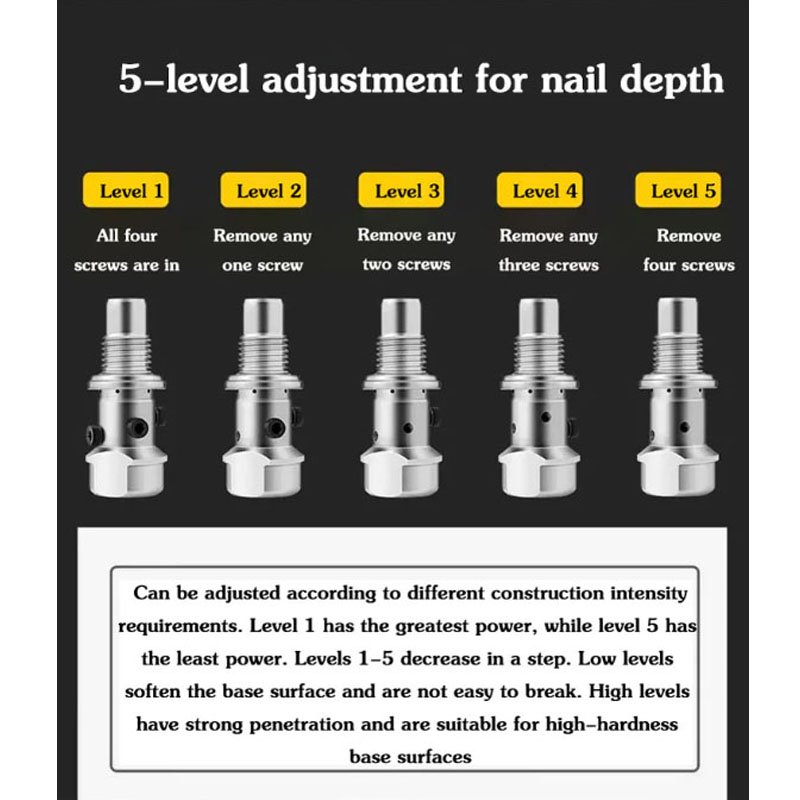 5-level adjustment for nail depth

Level 1
All four screws are in

Level 2
Remove any one screw

Level 3
Remove any two screws

Level 4
Remove any three screws

Level 5
Remove four screws

Can be adjusted according to different construction intensity requirements. Level 1 has the greatest power, while level 5 has the least power. Levels 1-5 decrease in a step. Low levels soften the base surface and are not easy to break. High levels have strong penetration and are suitable for high-hardness base surfaces